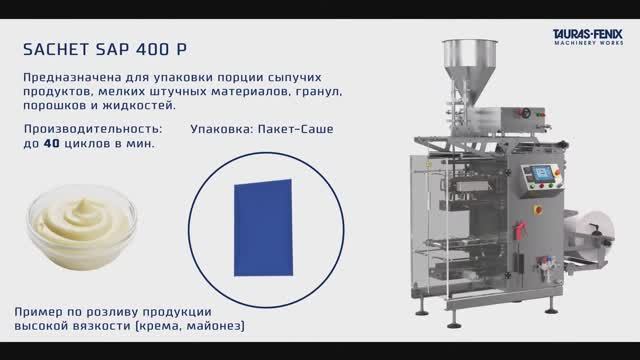 SACHET SAP 400 P

TAURAS·FENIX
MACHINERY WORKS

Предназначена для упаковки порции сыпучих продуктов, мелких штучных материалов, гранул, порошков и жидкостей.

Производительность: до 40 циклов в мин.

Упаковка: Пакет-Саше

Пример по розливу продукции высокой вязкости (крема, майонез)